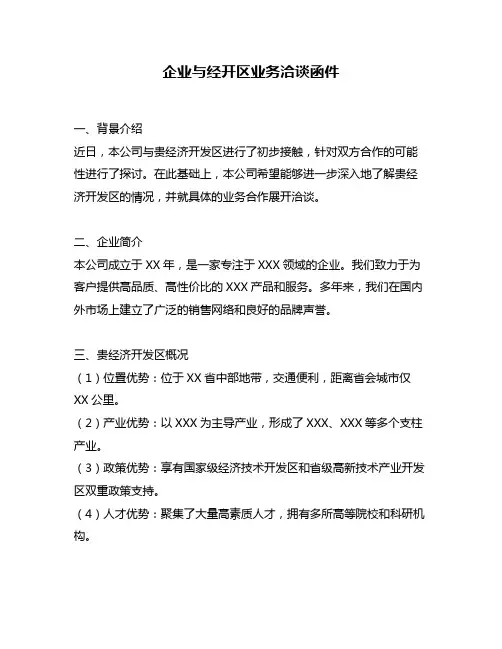 企业与经开区业务洽谈函件

一、背景介绍
近日，本公司与贵经济开发区进行了初步接触，针对双方合作的可能性进行了探讨。在此基础上，本公司希望能够进一步深入地了解贵经济开发区的情况，并就具体的业务合作展开洽谈。

二、企业简介
本公司成立于 XX 年，是一家专注于 XXX 领域的企业。我们致力于为客户提供高品质、高性价比的 XXX 产品和服务。多年来，我们在国内外市场上建立了广泛的销售网络和良好的品牌声誉。

三、贵经济开发区概况
（1）位置优势：位于 XX 省中部地带，交通便利，距离省会城市仅 XX 公里。
（2）产业优势：以 XXX 为主导产业，形成了 XXX、XXX 等多个支柱产业。
（3）政策优势：享有国家级经济技术开发区和省级高新技术产业开发区双重政策支持。
（4）人才优势：聚集了大量高素质人才，拥有多所高等院校和科研机构。